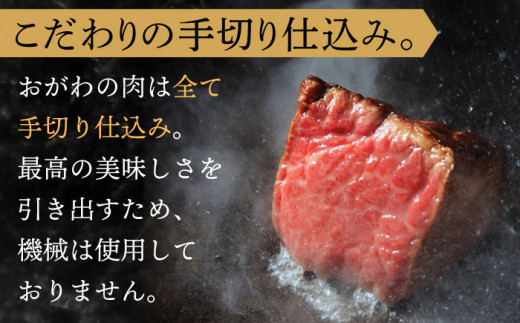 こだわりの手切り仕込み。

おがわの肉は全て手切り仕込み。最高の美味しさを引き出すため、機械は使用しておりません。